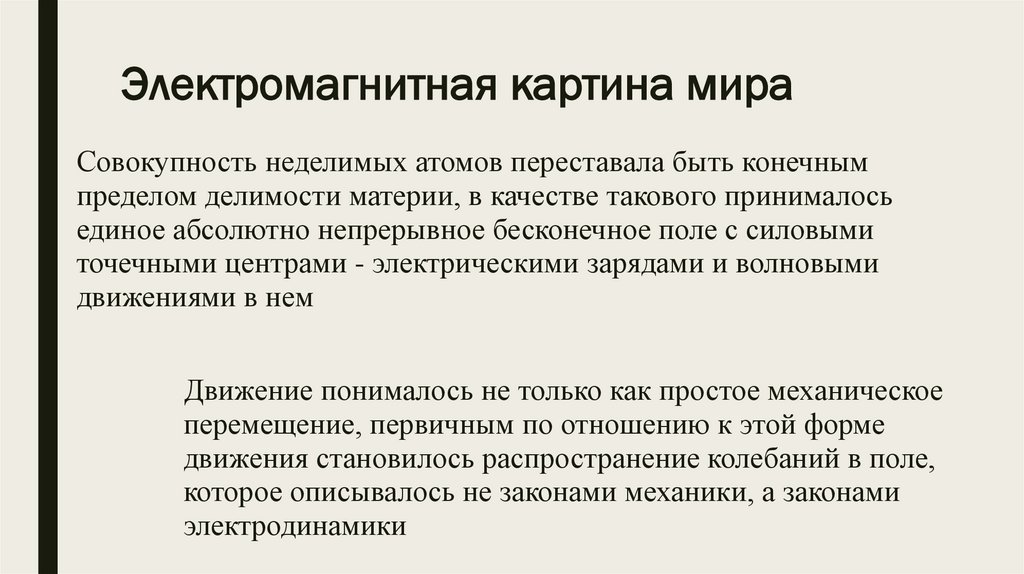 Электромагнитная картина мира

Совокупность неделимых атомов переставала быть конечным пределом делимости материи, в качестве такового принималось единое абсолютно непрерывное бесконечное поле с силовыми точечными центрами - электрическими зарядами и волновыми движениями в нем

Движение понималось не только как простое механическое перемещение, первичным по отношению к этой форме движения становилось распространение колебаний в поле, которое описывалось не законами механики, а законами электродинамики